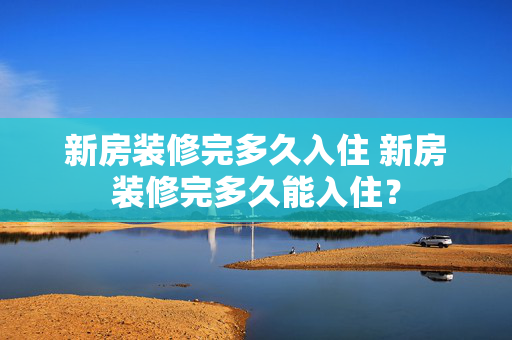 新房装修完多久入住 新房装修完多久能入住?